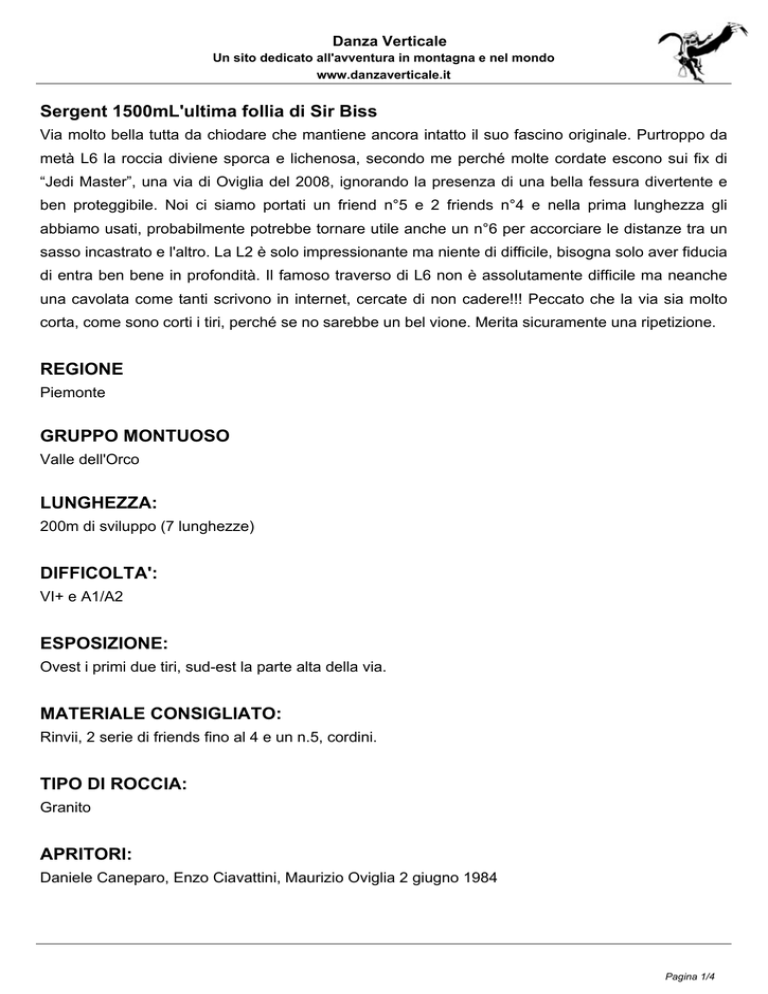 Danza Verticale
Un sito dedicato all'avventura in montagna e nel mondo
www.danzaverticale.it

Sergent 1500mL'ultima follia di Sir Biss
Via molto bella tutta da chiodare che mantiene ancora intatto il suo fascino originale. Purtroppo da metà L6 la roccia diviene sporca e lichenosa, secondo me perché molte cordate escono sui fix di “Jedi Master”, una via di Oviglia del 2008, ignorando la presenza di una bella fessura divertente e ben proteggibile. Noi ci siamo portati un friend n°5 e 2 friends n°4 e nella prima lunghezza gli abbiamo usati, probabilmente potrebbe tornare utile anche un n°6 per accorciare le distanze tra un sasso incastrato e l'altro. La L2 è solo impressionante ma niente di difficile, bisogna solo aver fiducia di entra ben bene in profondità. Il famoso traverso di L6 non è assolutamente difficile ma neanche una cavolata come tanti scrivono in internet, cercate di non cadere!!! Peccato che la via sia molto corta, come sono corti i tiri, perché se no sarebbe un bel vione. Merita sicuramente una ripetizione.

REGIONE
Piemonte

GRUPPO MONTUOSO
Valle dell'Orco

LUNGHEZZA:
200m di sviluppo (7 lunghezze)

DIFFICOLTA':
VI+ e A1/A2

ESPOSIZIONE:
Ovest i primi due tiri, sud-est la parte alta della via.

MATERIALE CONSIGLIATO:
Rinvii, 2 serie di friends fino al 4 e un n.5, cordini.

TIPO DI ROCCIA:
Granito

APRITORI:
Daniele Caneparo, Enzo Ciavattini, Maurizio Oviglia 2 giugno 1984

Pagina 1/4